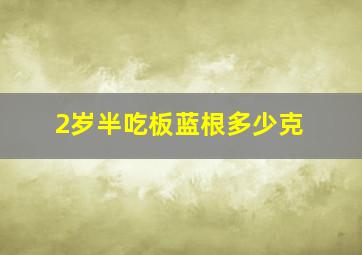 2岁半吃板蓝根多少克